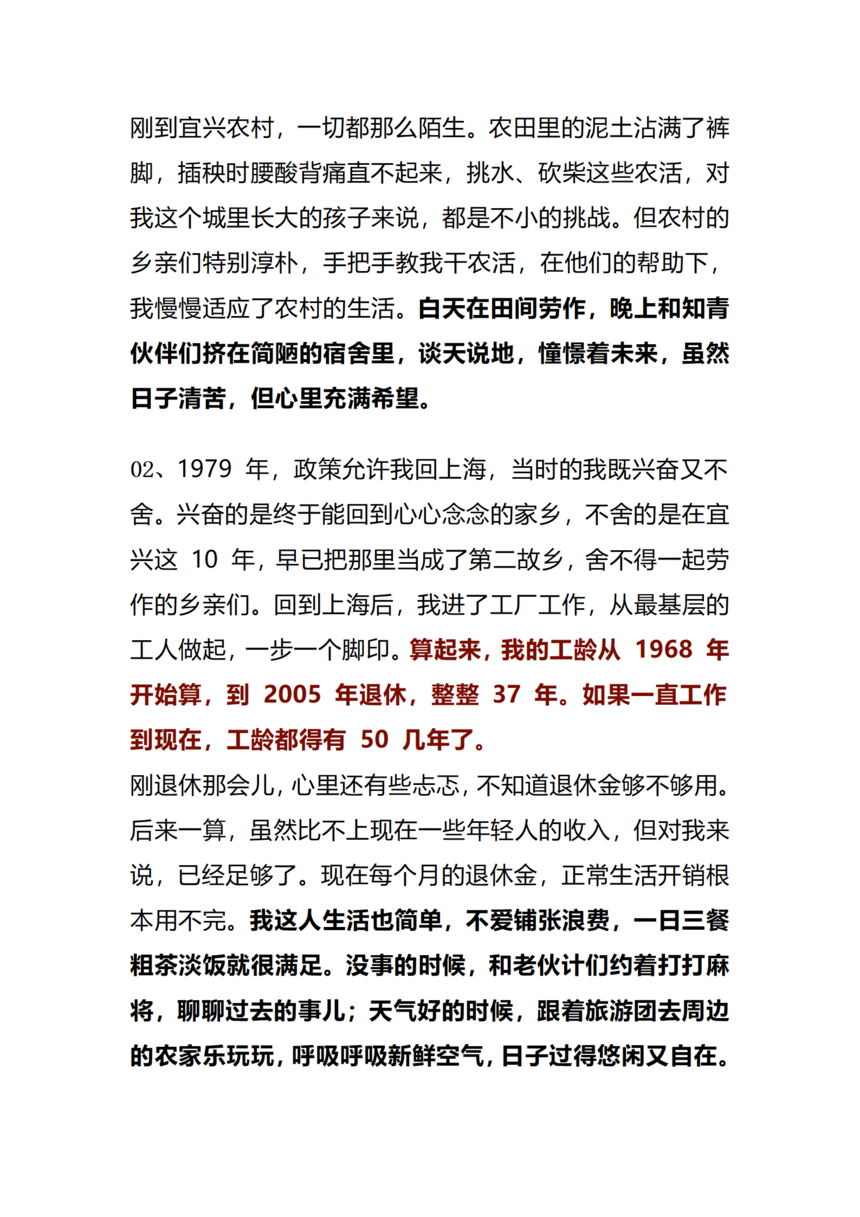 刚到宜兴农村，一切都那么陌生。农田里的泥土沾满了裤脚，插秧时腰酸背痛直不起来，挑水、砍柴这些农活，对我这个城里长大的孩子来说，都是不小的挑战。但农村的乡亲们特别淳朴，手把手教我干农活，在他们的帮助下，我慢慢适应了农村的生活。白天在田间劳作，晚上和知青伙伴们挤在简陋的宿舍里，谈天说地，憧憬着未来，虽然日子清苦，但心里充满希望。

02、1979 年，政策允许我回上海，当时的我既兴奋又不舍。兴奋的是终于能回到心心念念的家乡，不舍的是在宜兴这 10 年，早已把那里当成了第二故乡，舍不得一起劳作的乡亲们。回到上海后，我进了工厂工作，从最基层的工人做起，一步一个脚印。算起来，我的工龄从 1968 年开始算，到 2005 年退休，整整 37 年。如果一直工作到现在，工龄都得有 50 几年了。

刚退休那会儿，心里还有些忐忑，不知道退休金够不够用。后来一算，虽然比不上现在一些年轻人的收入，但对我来说，已经足够了。现在每个月的退休金，正常生活开销根本用不完。我这人生活也简单，不爱铺张浪费，一日三餐粗茶淡饭就很满足。没事的时候，和老伙计们约着打打麻将，聊聊过去的事儿；天气好的时候，跟着旅游团去周边的农家乐玩玩，呼吸呼吸新鲜空气，日子过得悠闲又自在。